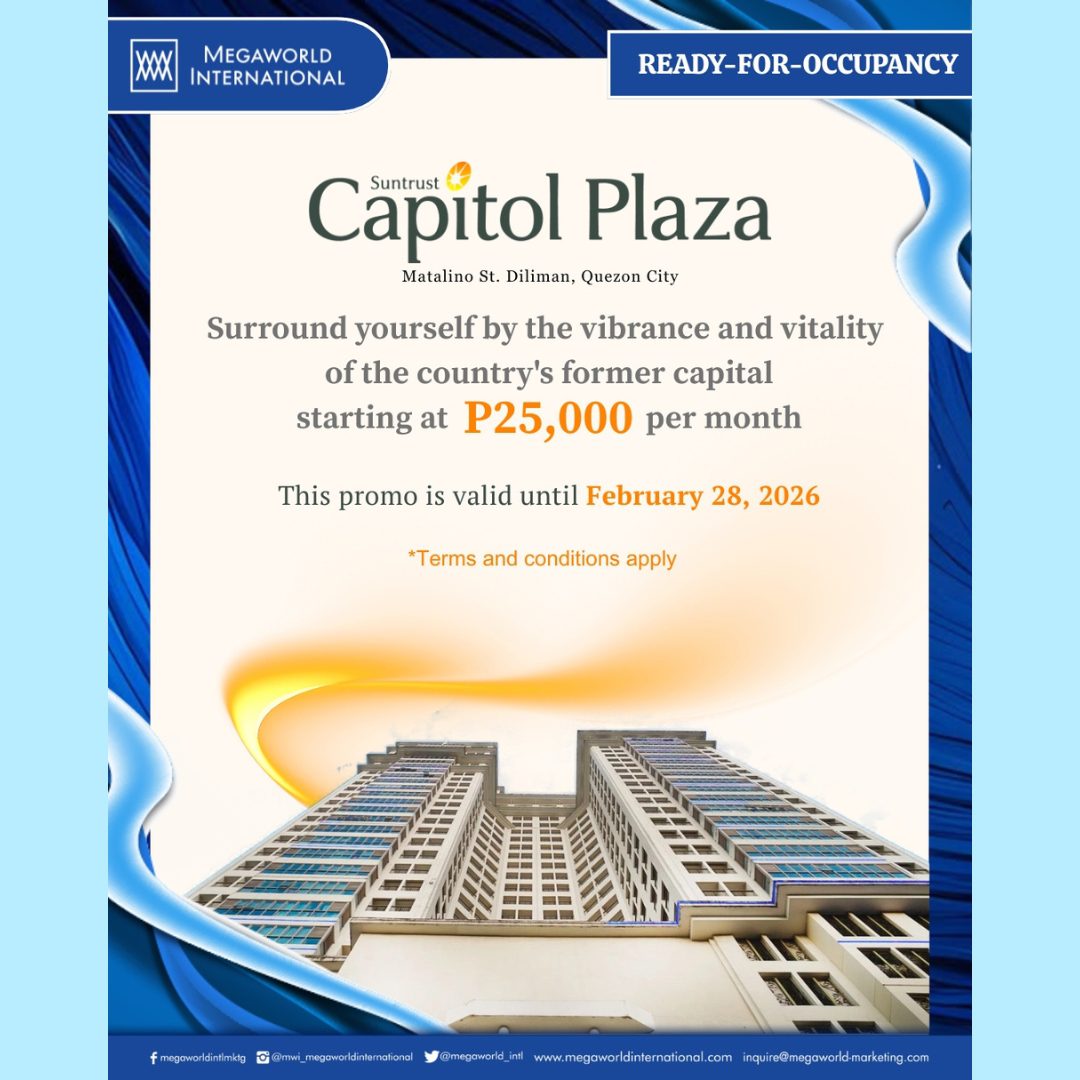 MEGAWORLD INTERNATIONAL

READY-FOR-OCCUPANCY

Suntrust Capitol Plaza

Matalino St. Diliman, Quezon City

Surround yourself by the vibrance and vitality of the country's former capital starting at P25,000 per month

This promo is valid until February 28, 2026

*Terms and conditions apply

megaworldintlmktg @mwi_megaworldinternational @megaworld_intl www.megaworldinternational.com inquire@megaworld-marketing.com